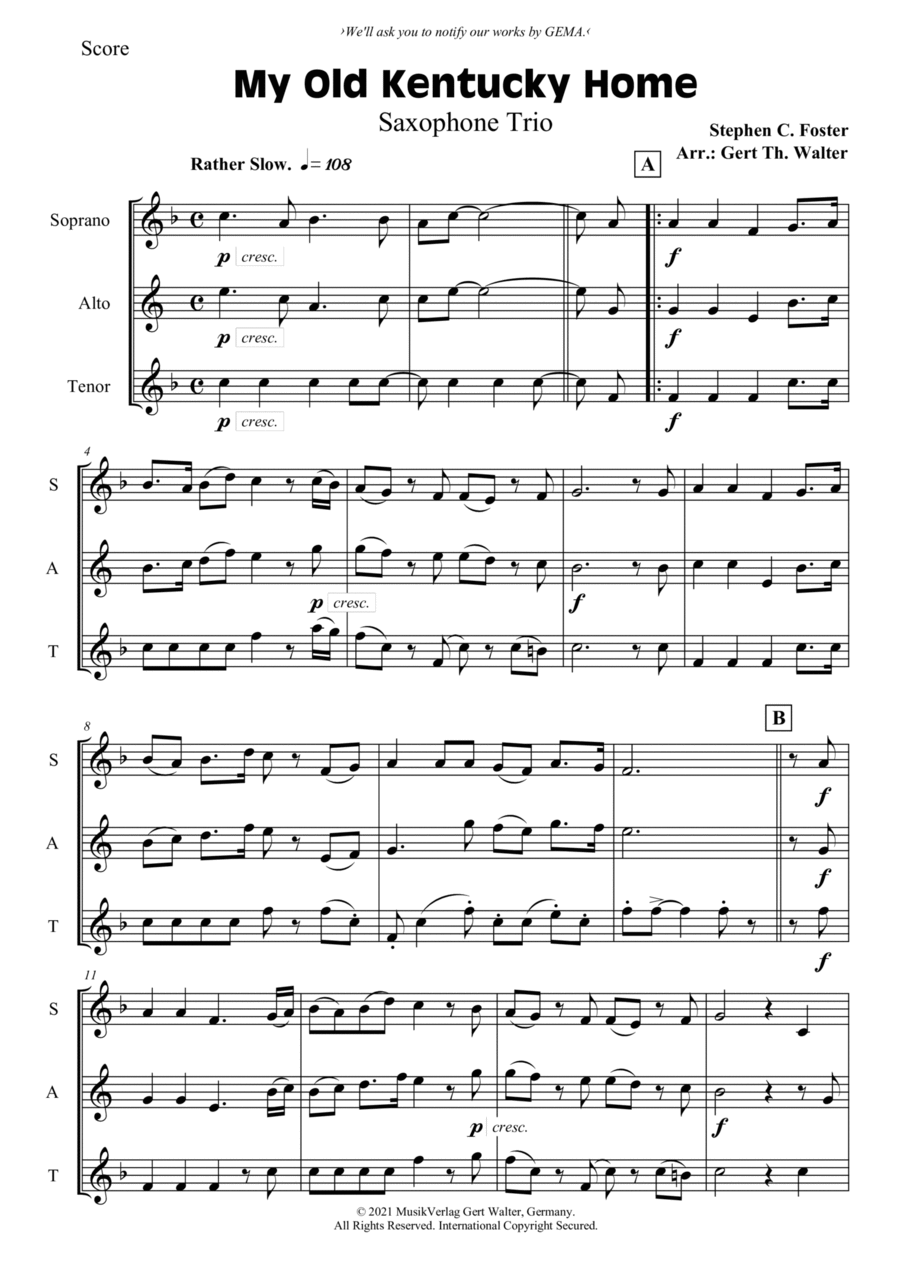 ›We'll ask you to notify our works by GEMA.‹

Score

My Old Kentucky Home

Saxophone Trio

Stephen C. Foster
Arr.: Gert Th. Walter

Rather Slow. ♩= 108

A

Soprano

p cresc.

f

Alto

p cresc.

f

Tenor

p cresc.

f

4

S

A

p cresc.

f

T

8

B

S

f

A

f

T

f

11

S

A

p cresc.

f

T

© 2021 MusikVerlag Gert Walter, Germany.
All Rights Reserved. International Copyright Secured.